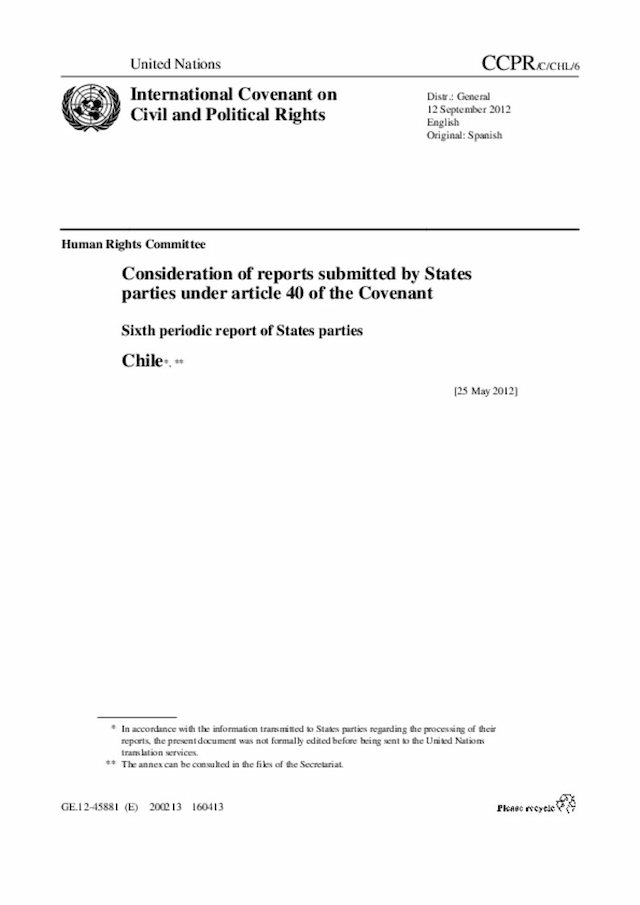 United Nations

CCPR/C/CHL/6

International Covenant on Civil and Political Rights

Distr.: General
12 September 2012
English
Original: Spanish

Human Rights Committee

Consideration of reports submitted by States parties under article 40 of the Covenant

Sixth periodic report of States parties

Chile*, **

[25 May 2012]

* In accordance with the information transmitted to States parties regarding the processing of their reports, the present document was not formally edited before being sent to the United Nations translation services.

** The annex can be consulted in the files of the Secretariat.

GE.12-45881 (E) 200213 160413

Please recycle